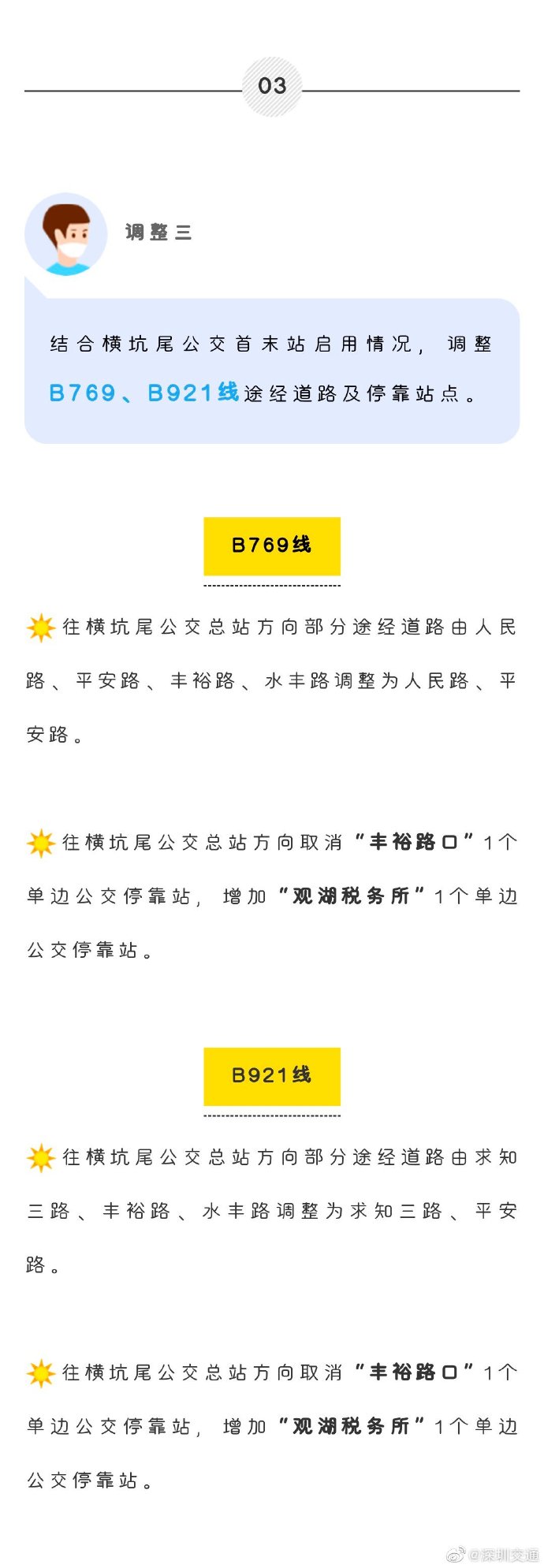 03

调整三

结合横坑尾公交首末站启用情况，调整B769、B921线途经道路及停靠站点。

B769线

往横坑尾公交总站方向部分途经道路由人民路、平安路、丰裕路、水丰路调整为人民路、平安路。

往横坑尾公交总站方向取消“丰裕路口”1个单边公交停靠站，增加“观湖税务所”1个单边公交停靠站。

B921线

往横坑尾公交总站方向部分途经道路由求知三路、丰裕路、水丰路调整为求知三路、平安路。

往横坑尾公交总站方向取消“丰裕路口”1个单边公交停靠站，增加“观湖税务所”1个单边公交停靠站。

@深圳交通